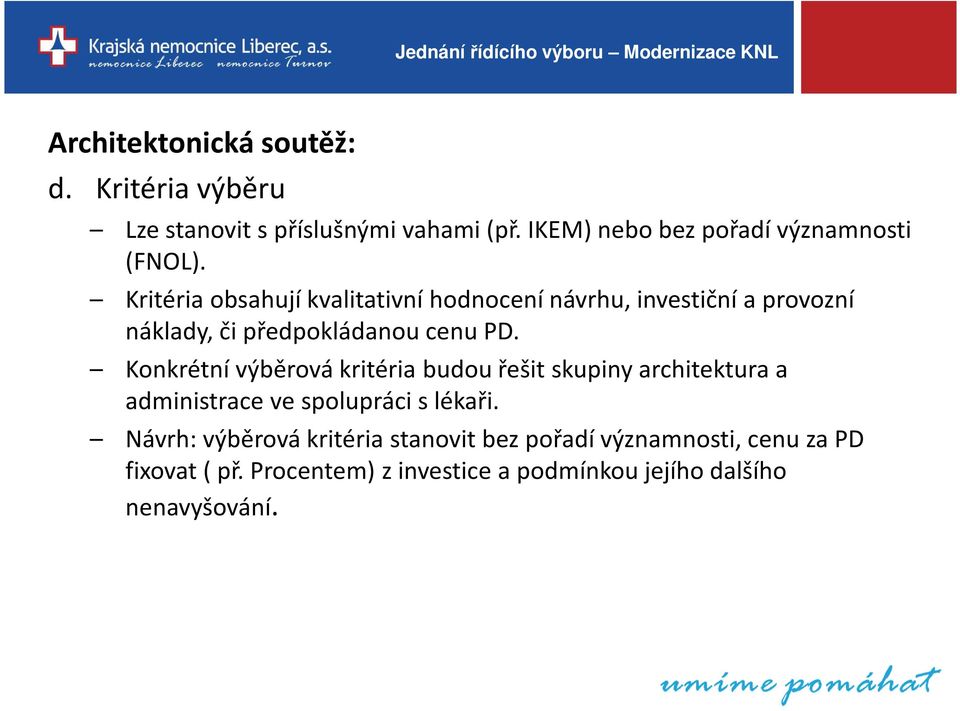 Krajská nemocnice Liberec, a.s.
nemocnice Liberec nemocnice Turnov

Jednání řídícího výboru – Modernizace KNL

Architektonická soutěž:

d. Kritéria výběru

– Lze stanovit s příslušnými vahami (př. IKEM) nebo bez pořadí významnosti (FNOL).

– Kritéria obsahují kvalitativní hodnocení návrhu, investiční a provozní náklady, či předpokládanou cenu PD.

– Konkrétní výběrová kritéria budou řešit skupiny architektura a administrace ve spolupráci s lékaři.

– Návrh: výběrová kritéria stanovit bez pořadí významnosti, cenu za PD fixovat ( př. Procentem) z investice a podmínkou jejího dalšího nenavyšování.

umíme pomáhat